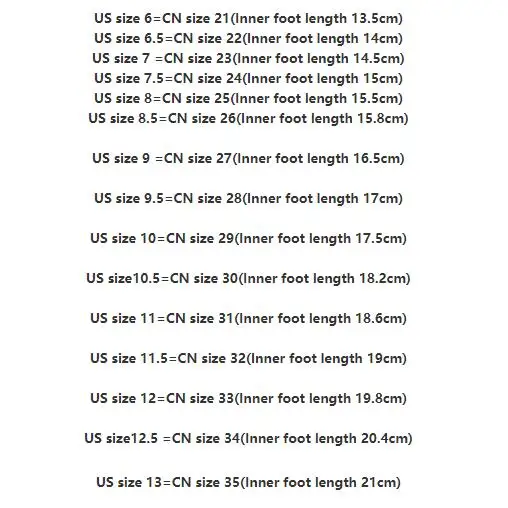 US size 6=CN size 21(Inner foot length 13.5cm)
US size 6.5=CN size 22(Inner foot length 14cm)
US size 7 =CN size 23(Inner foot length 14.5cm)
US size 7.5=CN size 24(Inner foot length 15cm)
US size 8=CN size 25(Inner foot length 15.5cm)
US size 8.5=CN size 26(Inner foot length 15.8cm)

US size 9 =CN size 27(Inner foot length 16.5cm)

US size 9.5=CN size 28(Inner foot length 17cm)

US size 10=CN size 29(Inner foot length 17.5cm)

US size10.5=CN size 30(Inner foot length 18.2cm)

US size 11=CN size 31(Inner foot length 18.6cm)

US size 11.5=CN size 32(Inner foot length 19cm)

US size 12=CN size 33(Inner foot length 19.8cm)

US size12.5 =CN size 34(Inner foot length 20.4cm)

US size 13=CN size 35(Inner foot length 21cm)